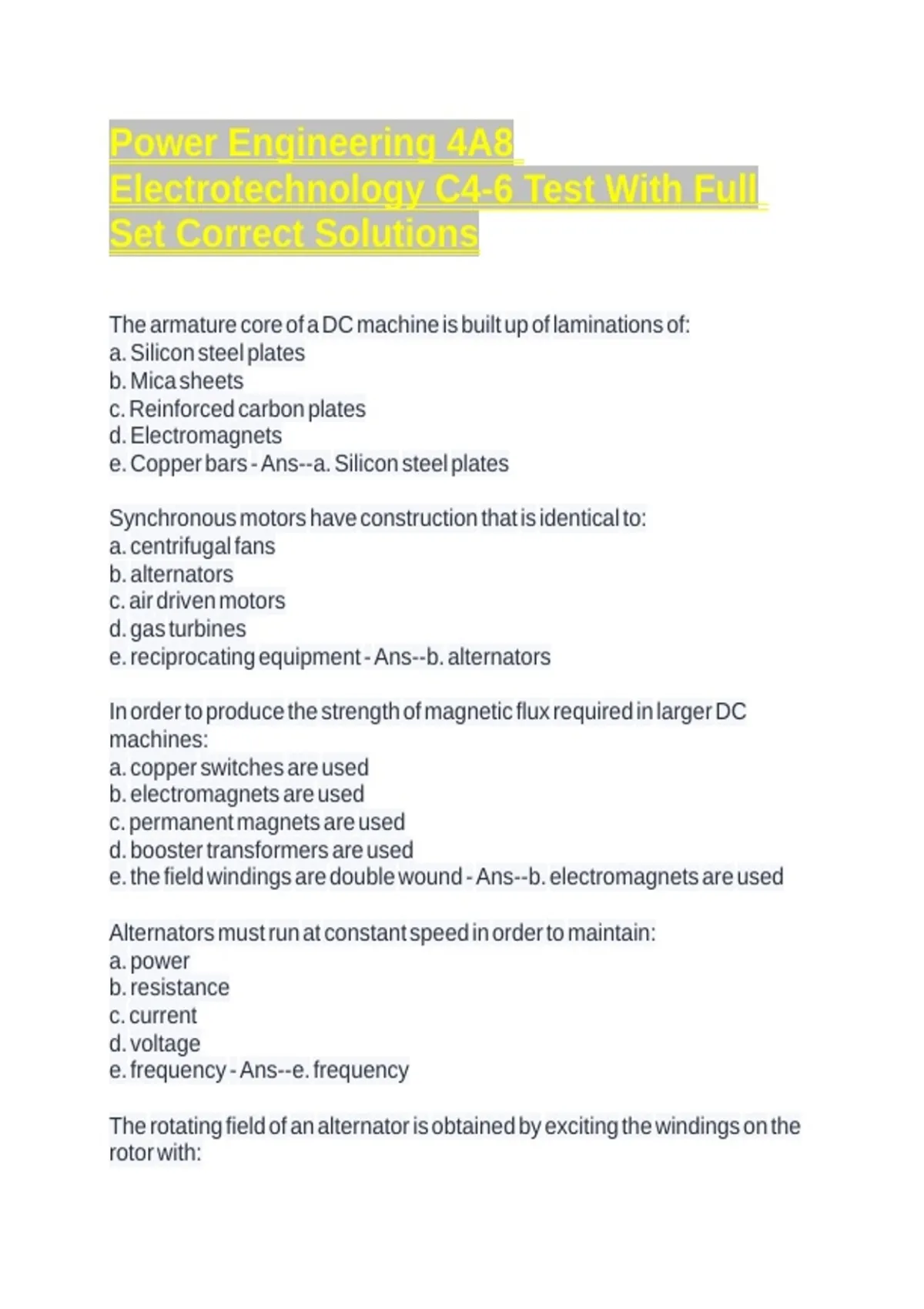 Power Engineering 4A8 Electrotechnology C4-6 Test With Full Set Correct Solutions

The armature core of a DC machine is built up of laminations of:
a. Silicon steel plates
b. Mica sheets
c. Reinforced carbon plates
d. Electromagnets
e. Copper bars - Ans--a. Silicon steel plates

Synchronous motors have construction that is identical to:
a. centrifugal fans
b. alternators
c. air driven motors
d. gas turbines
e. reciprocating equipment - Ans--b. alternators

In order to produce the strength of magnetic flux required in larger DC machines:
a. copper switches are used
b. electromagnets are used
c. permanent magnets are used
d. booster transformers are used
e. the field windings are double wound - Ans--b. electromagnets are used

Alternators must run at constant speed in order to maintain:
a. power
b. resistance
c. current
d. voltage
e. frequency - Ans--e. frequency

The rotating field of an alternator is obtained by exciting the windings on the rotor with: